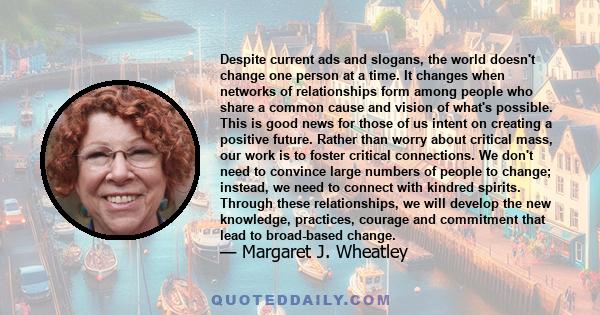 Despite current ads and slogans, the world doesn't change one person at a time. It changes when networks of relationships form among people who share a common cause and vision of what's possible. This is good news for those of us intent on creating a positive future. Rather than worry about critical mass, our work is to foster critical connections. We don't need to convince large numbers of people to change; instead, we need to connect with kindred spirits. Through these relationships, we will develop the new knowledge, practices, courage and commitment that lead to broad-based change.

— Margaret J. Wheatley

QUOTEDDAILY.COM